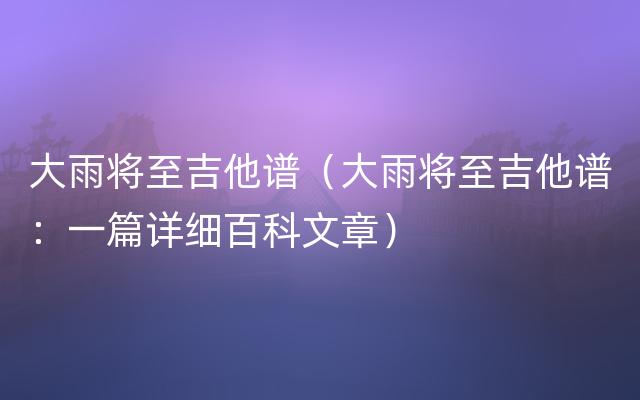 大雨将至吉他谱（大雨将至吉他谱：一篇详细百科文章）